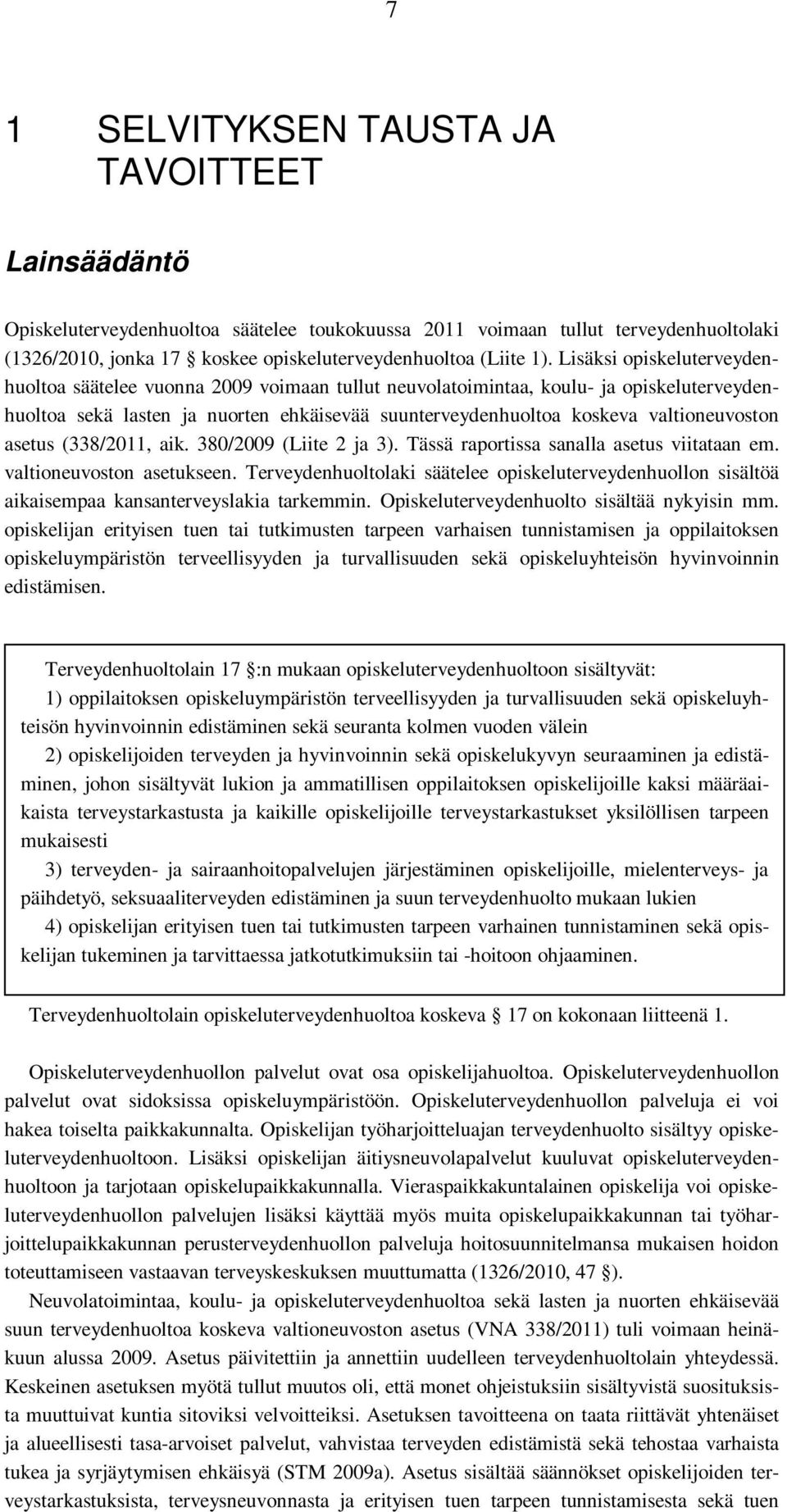 7

1 SELVITYKSEN TAUSTA JA TAVOITTEET

Lainsäädäntö

Opiskeluterveydenhuoltoa säätelee toukokuussa 2011 voimaan tullut terveydenhuoltolaki (1326/2010, jonka 17 § koskee opiskeluterveydenhuoltoa (Liite 1). Lisäksi opiskeluterveydenhuoltoa säätelee vuonna 2009 voimaan tullut neuvolatoimintaa, koulu- ja opiskeluterveydenhuoltoa sekä lasten ja nuorten ehkäisevää suunterveydenhuoltoa koskeva valtioneuvoston asetus (338/2011, aik. 380/2009 (Liite 2 ja 3). Tässä raportissa sanalla asetus viitataan em. valtioneuvoston asetukseen. Terveydenhuoltolaki säätelee opiskeluterveydenhuollon sisältöä aikaisempaa kansanterveyslakia tarkemmin. Opiskeluterveydenhuolto sisältää nykyisin mm. opiskelijan erityisen tuen tai tutkimusten tarpeen varhaisen tunnistamisen ja oppilaitoksen opiskeluympäristön terveellisyyden ja turvallisuuden sekä opiskeluyhteisön hyvinvoinnin edistämisen.

Terveydenhuoltolain 17 §:n mukaan opiskeluterveydenhuoltoon sisältyvät:
1) oppilaitoksen opiskeluympäristön terveellisyyden ja turvallisuuden sekä opiskeluyhteisön hyvinvoinnin edistäminen sekä seuranta kolmen vuoden välein
2) opiskelijoiden terveyden ja hyvinvoinnin sekä opiskelukyvyn seuraaminen ja edistäminen, johon sisältyvät lukion ja ammatillisen oppilaitoksen opiskelijoille kaksi määräaikaista terveystarkastusta ja kaikille opiskelijoille terveystarkastukset yksilöllisen tarpeen mukaisesti
3) terveyden- ja sairaanhoitopalvelujen järjestäminen opiskelijoille, mielenterveys- ja päihdetyö, seksuaaliterveyden edistäminen ja suun terveydenhuolto mukaan lukien
4) opiskelijan erityisen tuen tai tutkimusten tarpeen varhainen tunnistaminen sekä opiskelijan tukeminen ja tarvittaessa jatkotutkimuksiin tai -hoitoon ohjaaminen.

Terveydenhuoltolain opiskeluterveydenhuoltoa koskeva § 17 on kokonaan liitteenä 1.

Opiskeluterveydenhuollon palvelut ovat osa opiskelijahuoltoa. Opiskeluterveydenhuollon palvelut ovat sidoksissa opiskeluympäristöön. Opiskeluterveydenhuollon palveluja ei voi hakea toiselta paikkakunnalta. Opiskelijan työharjoitteluajan terveydenhuolto sisältyy opiskeluterveydenhuoltoon. Lisäksi opiskelijan äitiysneuvolapalvelut kuuluvat opiskeluterveydenhuoltoon ja tarjotaan opiskelupaikkakunnalla. Vieraspaikkakuntalainen opiskelija voi opiskeluterveydenhuollon palvelujen lisäksi käyttää myös muita opiskelupaikkakunnan tai työharjoittelupaikkakunnan perusterveydenhuollon palveluja hoitosuunnitelmansa mukaisen hoidon toteuttamiseen vastaavan terveyskeskuksen muuttumatta (1326/2010, 47 §).

Neuvolatoimintaa, koulu- ja opiskeluterveydenhuoltoa sekä lasten ja nuorten ehkäisevää suun terveydenhuoltoa koskeva valtioneuvoston asetus (VNA 338/2011) tuli voimaan heinäkuun alussa 2009. Asetus päivitettiin ja annettiin uudelleen terveydenhuoltolain yhteydessä. Keskeinen asetuksen myötä tullut muutos oli, että monet ohjeistuksiin sisältyvistä suosituksista muuttuivat kuntia sitoviksi velvoitteiksi. Asetuksen tavoitteena on taata riittävät yhtenäiset ja alueellisesti tasa-arvoiset palvelut, vahvistaa terveyden edistämistä sekä tehostaa varhaista tukea ja syrjäytymisen ehkäisyä (STM 2009a). Asetus sisältää säännökset opiskelijoiden terveystarkastuksista, terveysneuvonnasta ja erityisen tuen tarpeen tunnistamisesta sekä tuen